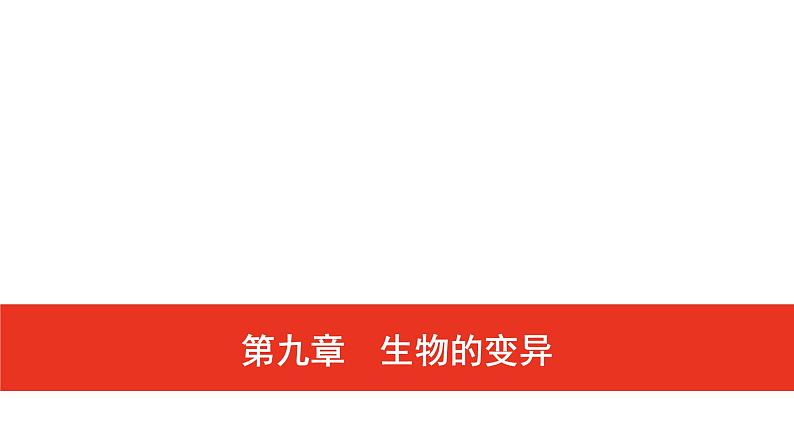 第九章　生物的变异